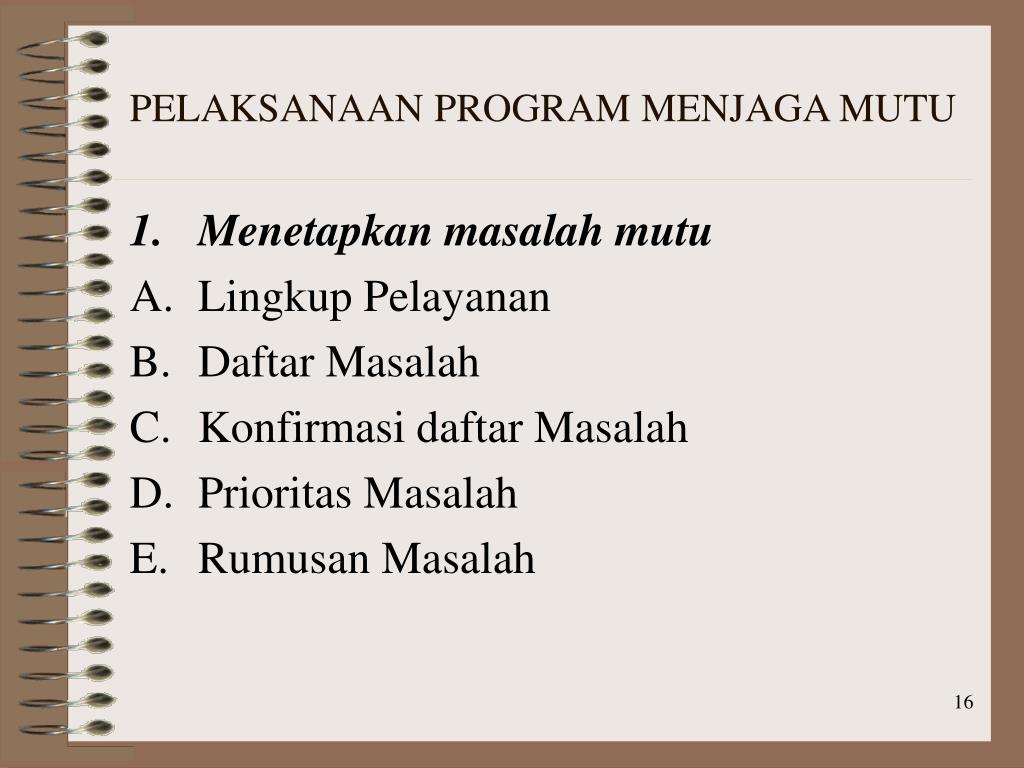 PELAKSANAAN PROGRAM MENJAGA MUTU

1. Menetapkan masalah mutu
A. Lingkup Pelayanan
B. Daftar Masalah
C. Konfirmasi daftar Masalah
D. Prioritas Masalah
E. Rumusan Masalah

16